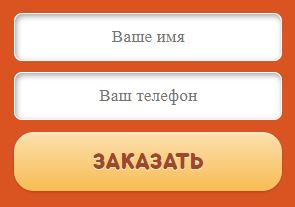 Ваше имя

Ваш телефон

ЗАКАЗАТЬ